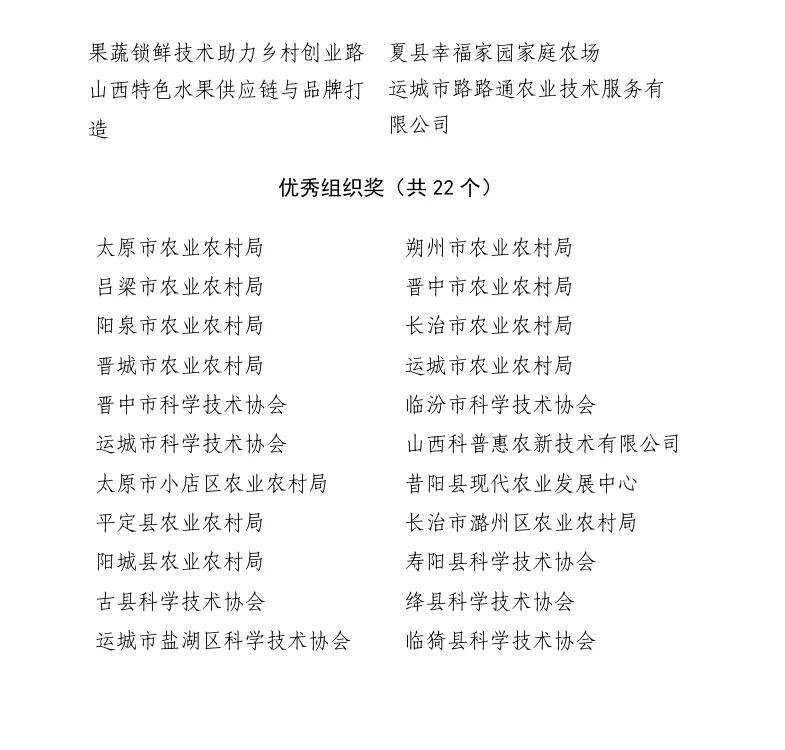 | | |
|---|---|
| 果蔬锁鲜技术助力乡村创业路 | 夏县幸福家园家庭农场 |
| 山西特色水果供应链与品牌打造 | 运城市路路通农业技术服务有限公司 |

优秀组织奖（共 22 个）

| | |
|---|---|
| 太原市农业农村局 | 朔州市农业农村局 |
| 吕梁市农业农村局 | 晋中市农业农村局 |
| 阳泉市农业农村局 | 长治市农业农村局 |
| 晋城市农业农村局 | 运城市农业农村局 |
| 晋中市科学技术协会 | 临汾市科学技术协会 |
| 运城市科学技术协会 | 山西科普惠农新技术有限公司 |
| 太原市小店区农业农村局 | 昔阳县现代农业发展中心 |
| 平定县农业农村局 | 长治市潞州区农业农村局 |
| 阳城县农业农村局 | 寿阳县科学技术协会 |
| 古县科学技术协会 | 绛县科学技术协会 |
| 运城市盐湖区科学技术协会 | 临猗县科学技术协会 |